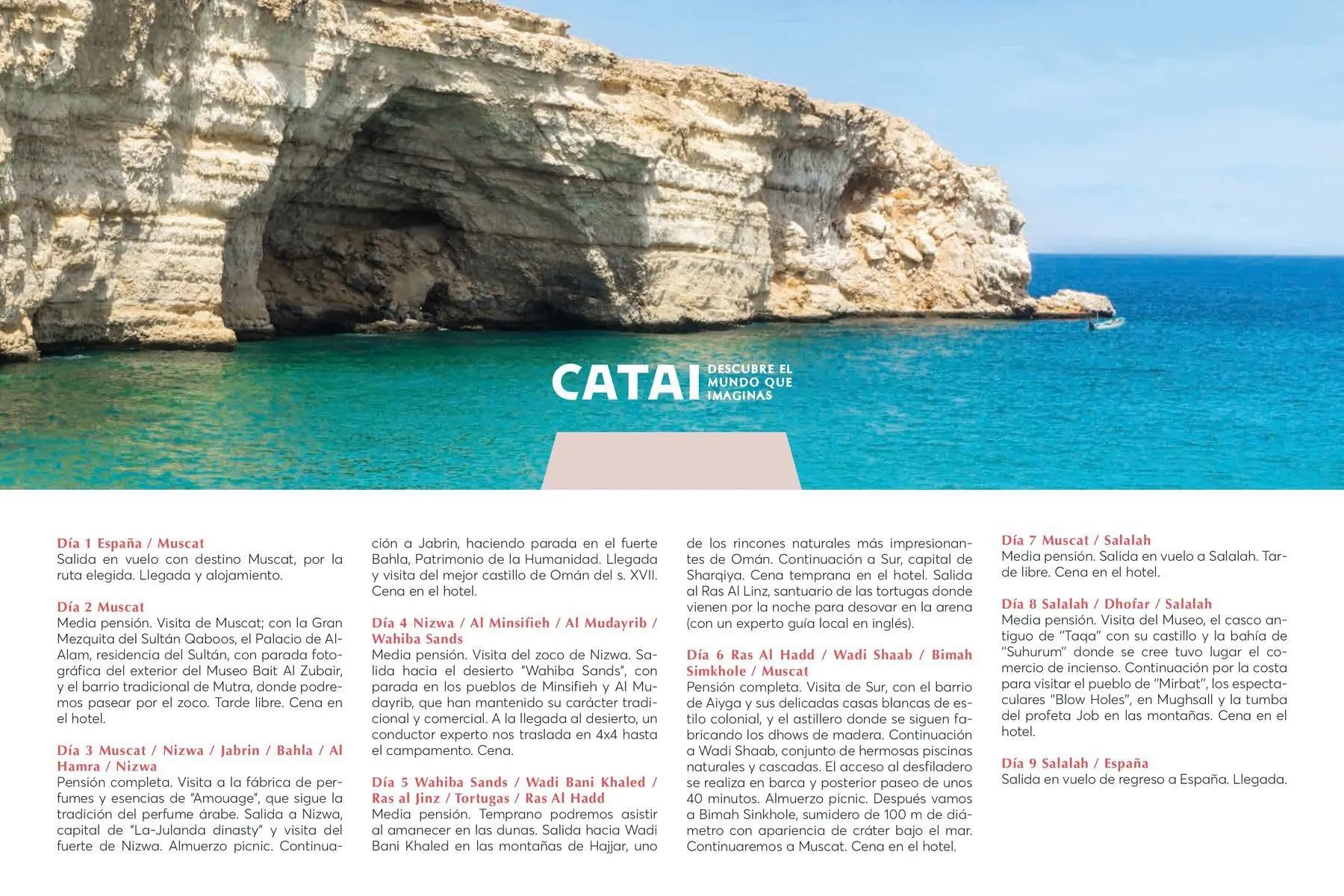 CATAI DESCUBRE EL MUNDO QUE IMAGINAS

Día 1 España / Muscat
Salida en vuelo con destino Muscat, por la ruta elegida. Llegada y alojamiento.

Día 2 Muscat
Media pensión. Visita de Muscat; con la Gran Mezquita del Sultán Qaboos, el Palacio de Al-Alam, residencia del Sultán, con parada fotográfica del exterior del Museo Bait Al Zubair, y el barrio tradicional de Mutra, donde podremos pasear por el zoco. Tarde libre. Cena en el hotel.

Día 3 Muscat / Nizwa / Jabrin / Bahla / Al Hamra / Nizwa
Pensión completa. Visita a la fábrica de perfumes y esencias de "Amouage", que sigue la tradición del perfume árabe. Salida a Nizwa, capital de "La-Julanda dinasty" y visita del fuerte de Nizwa. Almuerzo picnic. Continuación a Jabrin, haciendo parada en el fuerte Bahla, Patrimonio de la Humanidad. Llegada y visita del mejor castillo de Omán del s. XVII. Cena en el hotel.

Día 4 Nizwa / Al Minsifieh / Al Mudayrib / Wahiba Sands
Media pensión. Visita del zoco de Nizwa. Salida hacia el desierto "Wahiba Sands", con parada en los pueblos de Minsifieh y Al Mudayrib, que han mantenido su carácter tradicional y comercial. A la llegada al desierto, un conductor experto nos traslada en 4x4 hasta el campamento. Cena.

Día 5 Wahiba Sands / Wadi Bani Khaled / Ras al Jinz / Tortugas / Ras Al Hadd
Media pensión. Temprano podremos asistir al amanecer en las dunas. Salida hacia Wadi Bani Khaled en las montañas de Hajjar, uno de los rincones naturales más impresionantes de Omán. Continuación a Sur, capital de Sharqiya. Cena temprana en el hotel. Salida al Ras Al Linz, santuario de las tortugas donde vienen por la noche para desovar en la arena (con un experto guía local en inglés).

Día 6 Ras Al Hadd / Wadi Shaab / Bimah Simkhole / Muscat
Pensión completa. Visita de Sur, con el barrio de Aiyga y sus delicadas casas blancas de estilo colonial, y el astillero donde se siguen fabricando los dhows de madera. Continuación a Wadi Shaab, conjunto de hermosas piscinas naturales y cascadas. El acceso al desfiladero se realiza en barca y posterior paseo de unos 40 minutos. Almuerzo picnic. Después vamos a Bimah Sinkhole, sumidero de 100 m de diámetro con apariencia de cráter bajo el mar. Continuaremos a Muscat. Cena en el hotel.

Día 7 Muscat / Salalah
Media pensión. Salida en vuelo a Salalah. Tarde libre. Cena en el hotel.

Día 8 Salalah / Dhofar / Salalah
Media pensión. Visita del Museo, el casco antiguo de "Taqa" con su castillo y la bahía de "Suhurum" donde se cree tuvo lugar el comercio de incienso. Continuación por la costa para visitar el pueblo de "Mirbat", los espectaculares "Blow Holes", en Mughsall y la tumba del profeta Job en las montañas. Cena en el hotel.

Día 9 Salalah / España
Salida en vuelo de regreso a España. Llegada.